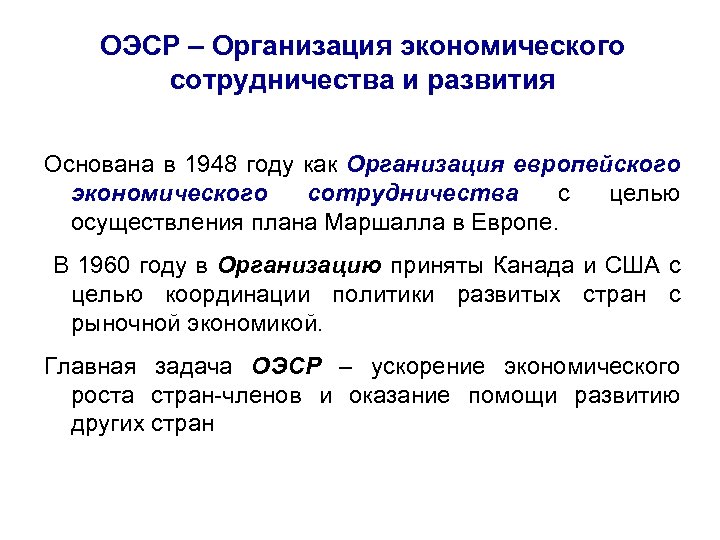 ОЭСР – Организация экономического сотрудничества и развития

Основана в 1948 году как Организация европейского экономического сотрудничества с целью осуществления плана Маршалла в Европе.

В 1960 году в Организацию приняты Канада и США с целью координации политики развитых стран с рыночной экономикой.

Главная задача ОЭСР – ускорение экономического роста стран-членов и оказание помощи развитию других стран